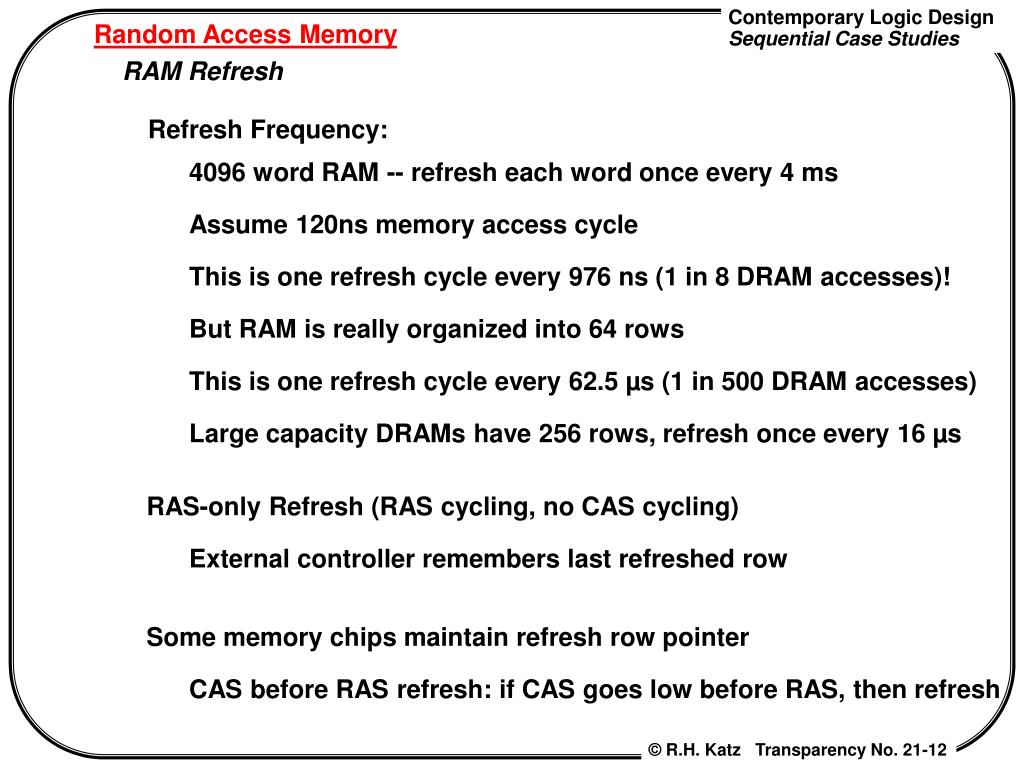 Random Access Memory

Contemporary Logic Design
Sequential Case Studies

RAM Refresh

Refresh Frequency:

4096 word RAM -- refresh each word once every 4 ms

Assume 120ns memory access cycle

This is one refresh cycle every 976 ns (1 in 8 DRAM accesses)!

But RAM is really organized into 64 rows

This is one refresh cycle every 62.5 µs (1 in 500 DRAM accesses)

Large capacity DRAMs have 256 rows, refresh once every 16 µs

RAS-only Refresh (RAS cycling, no CAS cycling)

External controller remembers last refreshed row

Some memory chips maintain refresh row pointer

CAS before RAS refresh: if CAS goes low before RAS, then refresh

© R.H. Katz Transparency No. 21-12